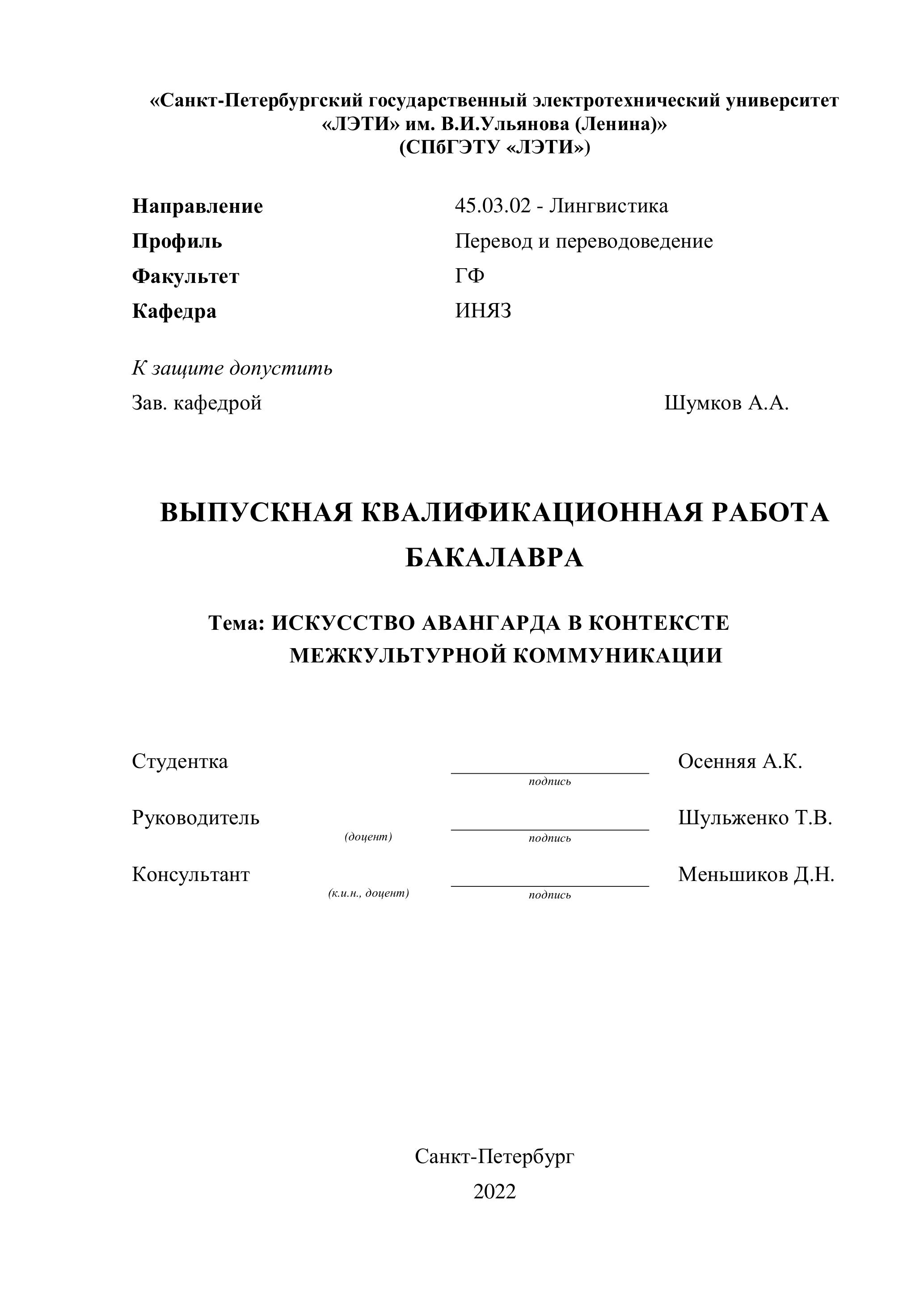 «Санкт-Петербургский государственный электротехнический университет «ЛЭТИ» им. В.И.Ульянова (Ленина)»
(СПбГЭТУ «ЛЭТИ»)

Направление 45.03.02 - Лингвистика
Профиль Перевод и переводоведение
Факультет ГФ
Кафедра ИНЯЗ

К защите допустить
Зав. кафедрой Шумков А.А.

ВЫПУСКНАЯ КВАЛИФИКАЦИОННАЯ РАБОТА БАКАЛАВРА

Тема: ИСКУССТВО АВАНГАРДА В КОНТЕКСТЕ МЕЖКУЛЬТУРНОЙ КОММУНИКАЦИИ

Студентка подпись Осенняя А.К.

Руководитель (доцент) подпись Шульженко Т.В.

Консультант (к.и.н., доцент) подпись Меньшиков Д.Н.

Санкт-Петербург
2022